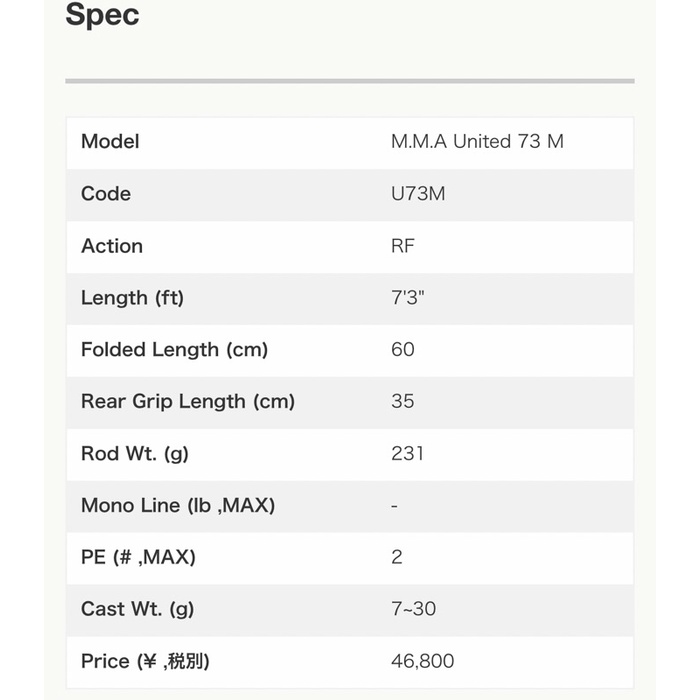 Spec

| Model | M.M.A United 73 M |
|---|---|
| Code | U73M |
| Action | RF |
| Length (ft) | 7'3" |
| Folded Length (cm) | 60 |
| Rear Grip Length (cm) | 35 |
| Rod Wt. (g) | 231 |
| Mono Line (lb ,MAX) | - |
| PE (# ,MAX) | 2 |
| Cast Wt. (g) | 7~30 |
| Price (¥ ,税別) | 46,800 |